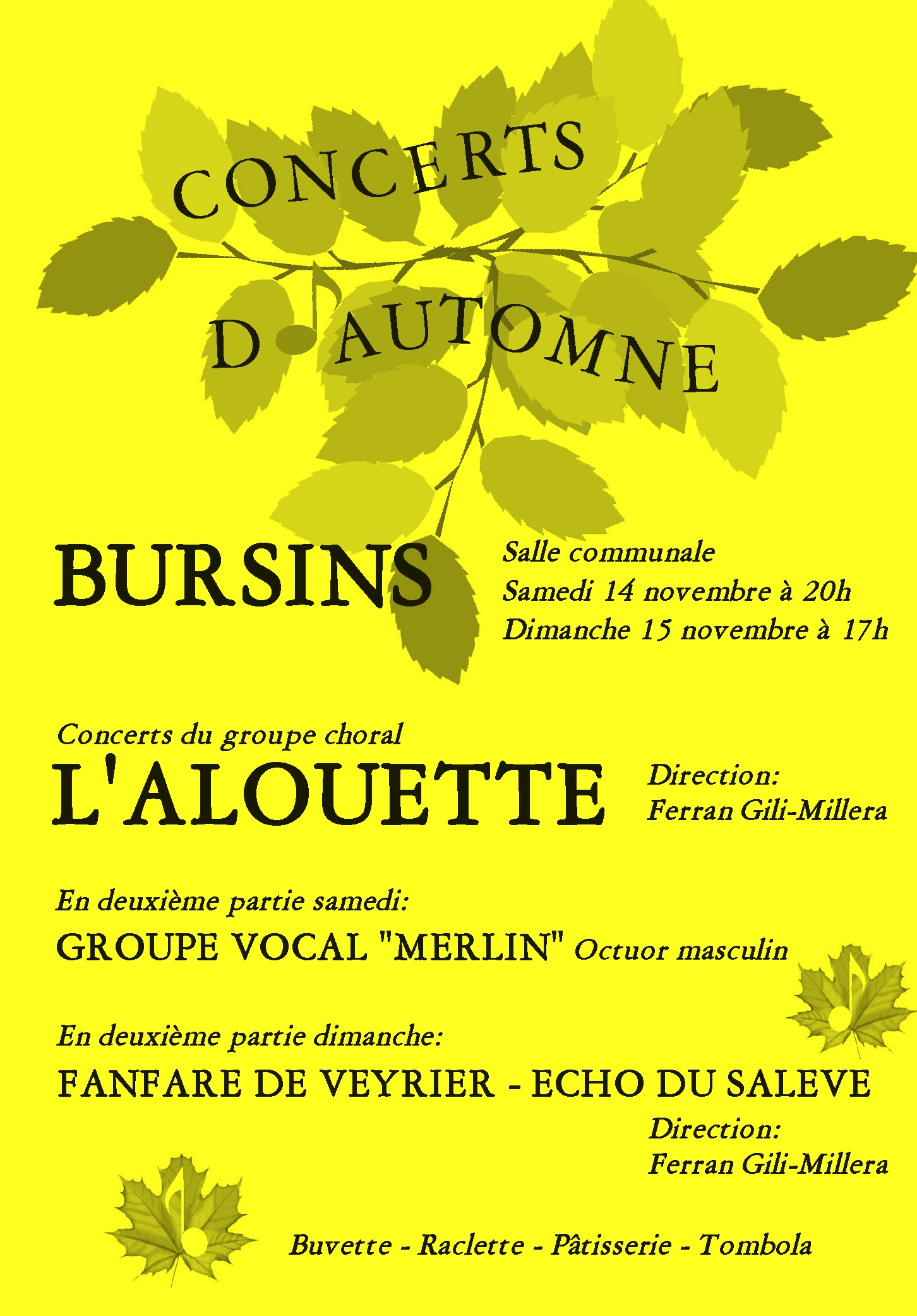 CONCERTS

D AUTOMNE

BURSINS

Salle communale
Samedi 14 novembre à 20h
Dimanche 15 novembre à 17h

Concerts du groupe choral
L'ALOUETTE

Direction:
Ferran Gili-Millera

En deuxième partie samedi:
GROUPE VOCAL "MERLIN" Octuor masculin

En deuxième partie dimanche:
FANFARE DE VEYRIER - ECHO DU SALEVE

Direction:
Ferran Gili-Millera

Buvette - Raclette - Pâtisserie - Tombola